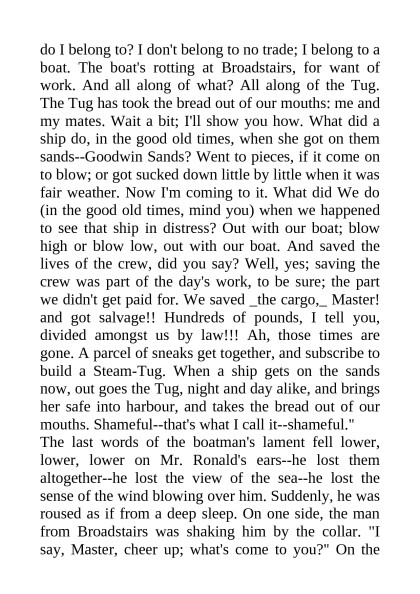 do I belong to? I don't belong to no trade; I belong to a boat. The boat's rotting at Broadstairs, for want of work. And all along of what? All along of the Tug. The Tug has took the bread out of our mouths: me and my mates. Wait a bit; I'll show you how. What did a ship do, in the good old times, when she got on them sands--Goodwin Sands? Went to pieces, if it come on to blow; or got sucked down little by little when it was fair weather. Now I'm coming to it. What did We do (in the good old times, mind you) when we happened to see that ship in distress? Out with our boat; blow high or blow low, out with our boat. And saved the lives of the crew, did you say? Well, yes; saving the crew was part of the day's work, to be sure; the part we didn't get paid for. We saved _the cargo,_ Master! and got salvage!! Hundreds of pounds, I tell you, divided amongst us by law!!! Ah, those times are gone. A parcel of sneaks get together, and subscribe to build a Steam-Tug. When a ship gets on the sands now, out goes the Tug, night and day alike, and brings her safe into harbour, and takes the bread out of our mouths. Shameful--that's what I call it--shameful."
The last words of the boatman's lament fell lower, lower, lower on Mr. Ronald's ears--he lost them altogether--he lost the view of the sea--he lost the sense of the wind blowing over him. Suddenly, he was roused as if from a deep sleep. On one side, the man from Broadstairs was shaking him by the collar. "I say, Master, cheer up; what's come to you?" On the